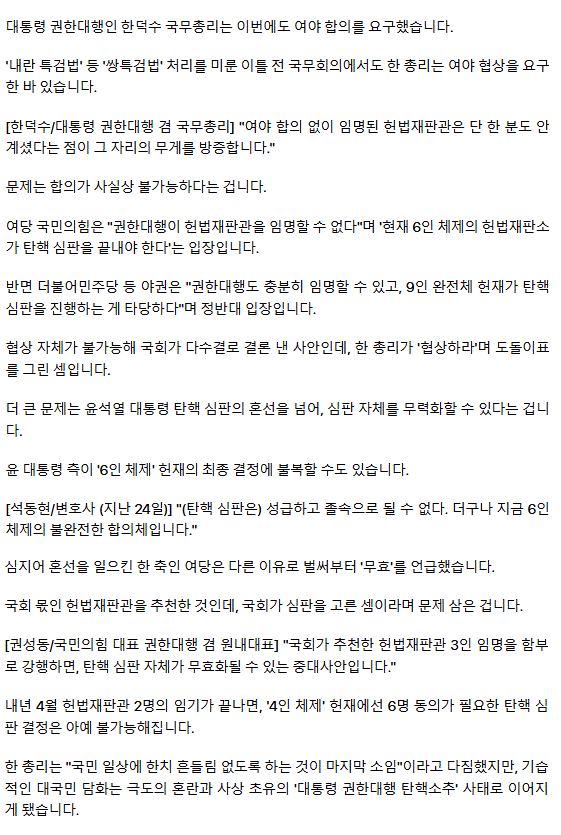 대통령 권한대행인 한덕수 국무총리는 이번에도 여야 합의를 요구했습니다.

'내란 특검법' 등 '쌍특검법' 처리를 미룬 이틀 전 국무회의에서도 한 총리는 여야 협상을 요구한 바 있습니다.

[한덕수/대통령 권한대행 겸 국무총리] "여야 합의 없이 임명된 헌법재판관은 단 한 분도 안 계셨다는 점이 그 자리의 무게를 방증합니다."

문제는 합의가 사실상 불가능하다는 겁니다.

여당 국민의힘은 "권한대행이 헌법재판관을 임명할 수 없다"며 '현재 6인 체제의 헌법재판소가 탄핵 심판을 끝내야 한다'는 입장입니다.

반면 더불어민주당 등 야권은 "권한대행도 충분히 임명할 수 있고, 9인 완전체 헌재가 탄핵 심판을 진행하는 게 타당하다"며 정반대 입장입니다.

협상 자체가 불가능해 국회가 다수결로 결론 낸 사안인데, 한 총리가 '협상하라'며 도돌이표를 그린 셈입니다.

더 큰 문제는 윤석열 대통령 탄핵 심판의 혼선을 넘어, 심판 자체를 무력화할 수 있다는 겁니다.

윤 대통령 측이 '6인 체제' 헌재의 최종 결정에 불복할 수도 있습니다.

[석동현/변호사 (지난 24일)] "(탄핵 심판은) 성급하고 졸속으로 될 수 없다. 더구나 지금 6인 체제의 불완전한 합의체입니다."

심지어 혼선을 일으킨 한 축인 여당은 다른 이유로 벌써부터 '무효'를 언급했습니다.

국회 몫인 헌법재판관을 추천한 것인데, 국회가 심판을 고른 셈이라며 문제 삼은 겁니다.

[권성동/국민의힘 대표 권한대행 겸 원내대표] "국회가 추천한 헌법재판관 3인 임명을 함부로 강행하면, 탄핵 심판 자체가 무효화될 수 있는 중대사안입니다."

내년 4월 헌법재판관 2명의 임기가 끝나면, '4인 체제' 헌재에선 6명 동의가 필요한 탄핵 심판 결정은 아예 불가능해집니다.

한 총리는 "국민 일상에 한치 흔들림 없도록 하는 것이 마지막 소임"이라고 다짐했지만, 기습적인 대국민 담화는 극도의 혼란과 사상 초유의 '대통령 권한대행 탄핵소추' 사태로 이어지게 됐습니다.